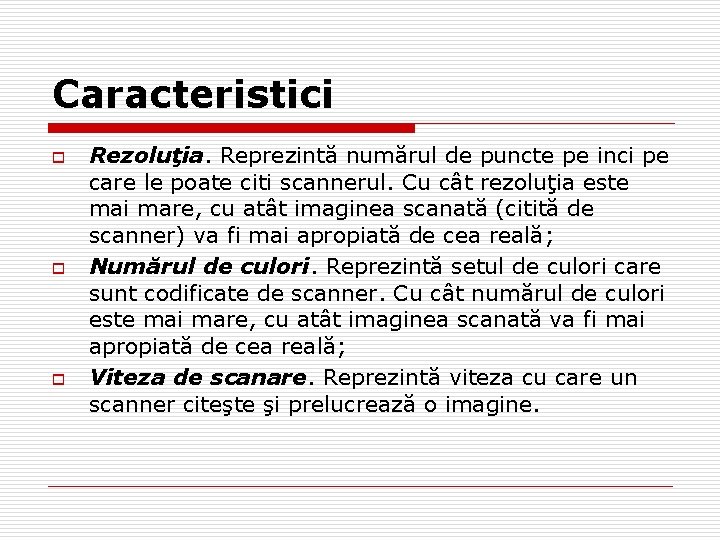 Caracteristici

Rezoluţia. Reprezintă numărul de puncte pe inci pe care le poate citi scannerul. Cu cât rezoluţia este mai mare, cu atât imaginea scanată (citită de scanner) va fi mai apropiată de cea reală;

Numărul de culori. Reprezintă setul de culori care sunt codificate de scanner. Cu cât numărul de culori este mai mare, cu atât imaginea scanată va fi mai apropiată de cea reală;

Viteza de scanare. Reprezintă viteza cu care un scanner citeşte şi prelucrează o imagine.